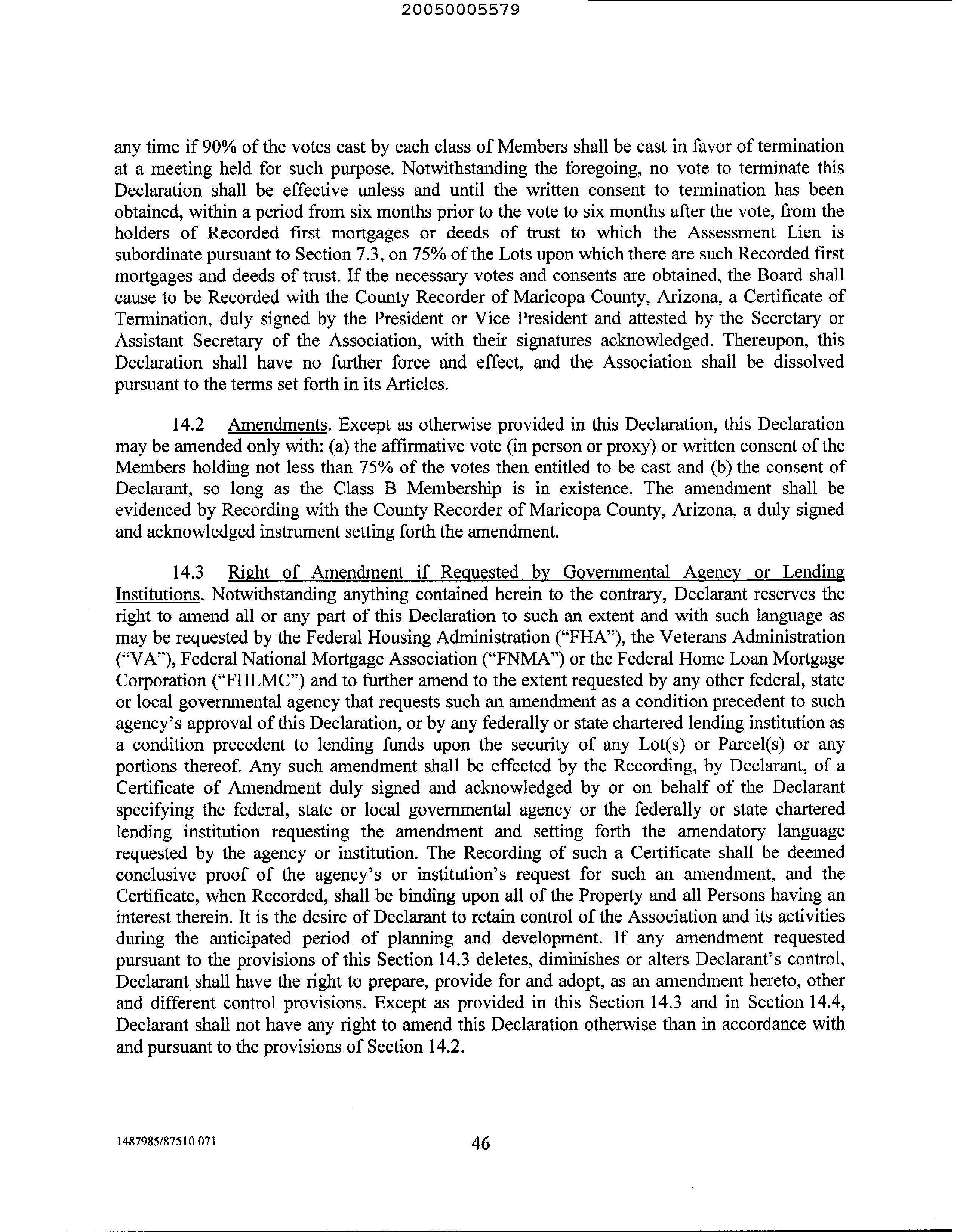 20050005579

any time if 90% of the votes cast by each class of Members shall be cast in favor of termination at a meeting held for such purpose. Notwithstanding the foregoing, no vote to terminate this Declaration shall be effective unless and until the written consent to termination has been obtained, within a period from six months prior to the vote to six months after the vote, from the holders of Recorded first mortgages or deeds of trust to which the Assessment Lien is subordinate pursuant to Section 7.3, on 75% of the Lots upon which there are such Recorded first mortgages and deeds of trust. If the necessary votes and consents are obtained, the Board shall cause to be Recorded with the County Recorder of Maricopa County, Arizona, a Certificate of Termination, duly signed by the President or Vice President and attested by the Secretary or Assistant Secretary of the Association, with their signatures acknowledged. Thereupon, this Declaration shall have no further force and effect, and the Association shall be dissolved pursuant to the terms set forth in its Articles.

14.2 Amendments. Except as otherwise provided in this Declaration, this Declaration may be amended only with: (a) the affirmative vote (in person or proxy) or written consent of the Members holding not less than 75% of the votes then entitled to be cast and (b) the consent of Declarant, so long as the Class B Membership is in existence. The amendment shall be evidenced by Recording with the County Recorder of Maricopa County, Arizona, a duly signed and acknowledged instrument setting forth the amendment.

14.3 Right of Amendment if Requested by Governmental Agency or Lending Institutions. Notwithstanding anything contained herein to the contrary, Declarant reserves the right to amend all or any part of this Declaration to such an extent and with such language as may be requested by the Federal Housing Administration ("FHA"), the Veterans Administration ("VA"), Federal National Mortgage Association ("FNMA") or the Federal Home Loan Mortgage Corporation ("FHLMC") and to further amend to the extent requested by any other federal, state or local governmental agency that requests such an amendment as a condition precedent to such agency's approval of this Declaration, or by any federally or state chartered lending institution as a condition precedent to lending funds upon the security of any Lot(s) or Parcel(s) or any portions thereof. Any such amendment shall be effected by the Recording, by Declarant, of a Certificate of Amendment duly signed and acknowledged by or on behalf of the Declarant specifying the federal, state or local governmental agency or the federally or state chartered lending institution requesting the amendment and setting forth the amendatory language requested by the agency or institution. The Recording of such a Certificate shall be deemed conclusive proof of the agency's or institution's request for such an amendment, and the Certificate, when Recorded, shall be binding upon all of the Property and all Persons having an interest therein. It is the desire of Declarant to retain control of the Association and its activities during the anticipated period of planning and development. If any amendment requested pursuant to the provisions of this Section 14.3 deletes, diminishes or alters Declarant's control, Declarant shall have the right to prepare, provide for and adopt, as an amendment hereto, other and different control provisions. Except as provided in this Section 14.3 and in Section 14.4, Declarant shall not have any right to amend this Declaration otherwise than in accordance with and pursuant to the provisions of Section 14.2.

1487985/87510.071 46